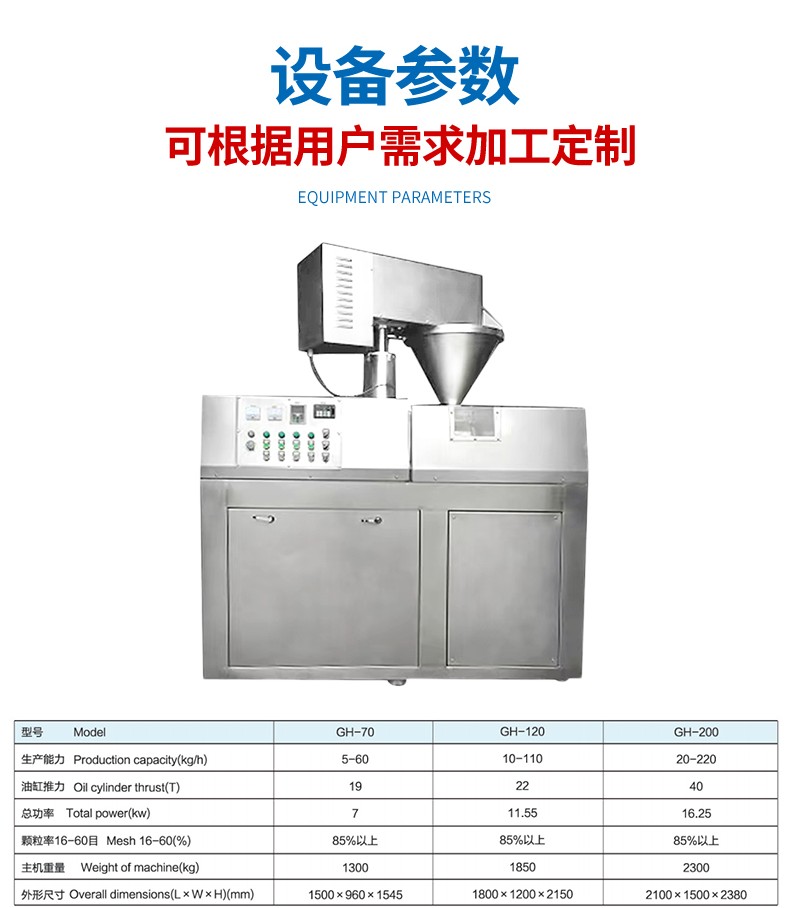 设备参数
可根据用户需求加工定制
EQUIPMENT PARAMETERS

| 型号 Model | GH-70 | GH-120 | GH-200 |
|---|---|---|---|
| 生产能力 Production capacity(kg/h) | 5-60 | 10-110 | 20-220 |
| 油缸推力 Oil cylinder thrust(T) | 19 | 22 | 40 |
| 总功率 Total power(kw) | 7 | 11.55 | 16.25 |
| 颗粒率16-60目 Mesh 16-60(%) | 85%以上 | 85%以上 | 85%以上 |
| 主机重量 Weight of machine(kg) | 1300 | 1850 | 2300 |
| 外形尺寸 Overall dimensions(L×W×H)(mm) | 1500×960×1545 | 1800×1200×2150 | 2100×1500×2380 |